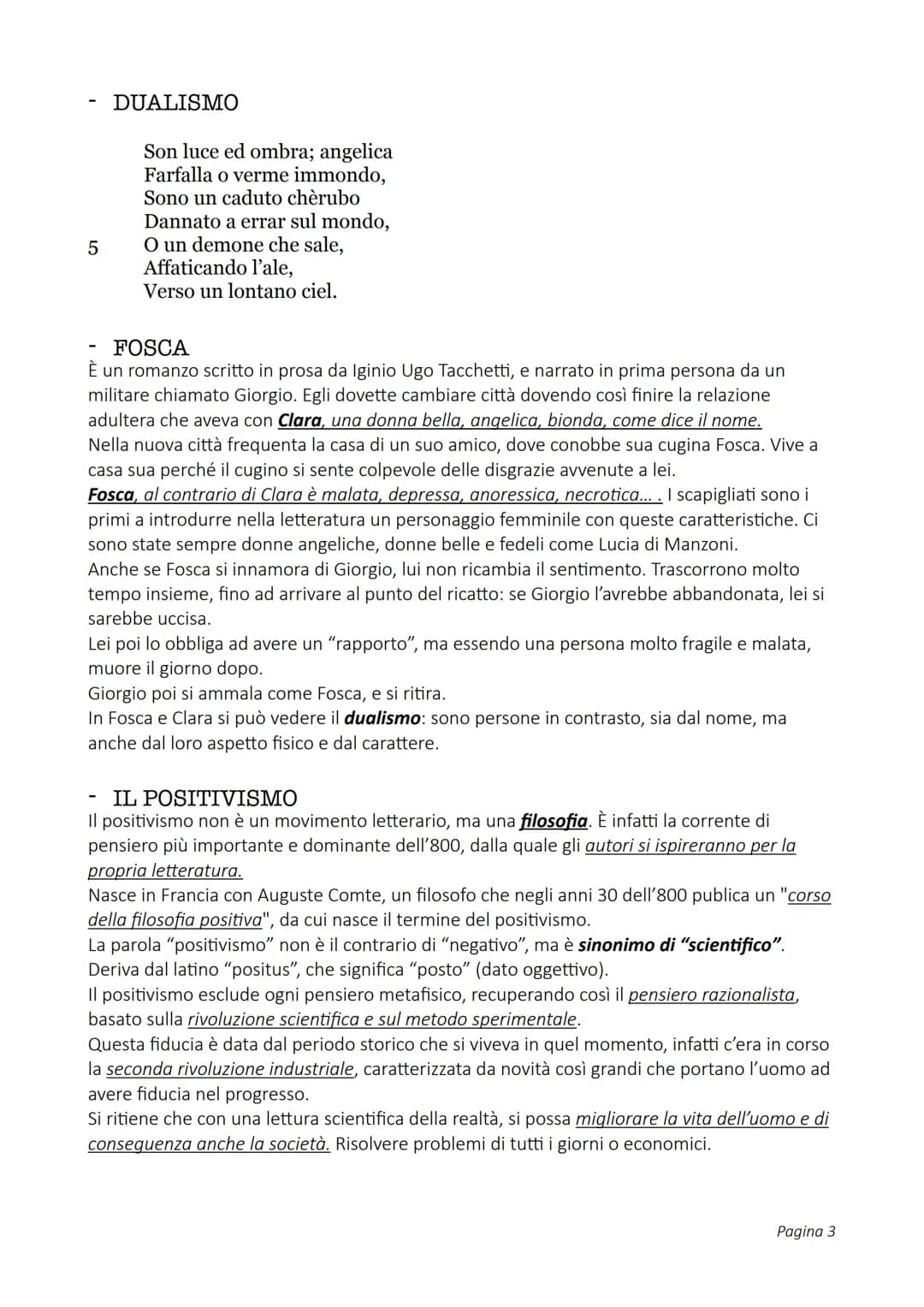 - DUALISMO

Son luce ed ombra; angelica
Farfalla o verme immondo,
Sono un caduto chèrubo
Dannato a errar sul mondo,
5 O un demone che sale,
Affaticando l'ale,
Verso un lontano ciel.

- FOSCA
È un romanzo scritto in prosa da Iginio Ugo Tacchetti, e narrato in prima persona da un militare chiamato Giorgio. Egli dovette cambiare città dovendo così finire la relazione adultera che aveva con Clara, una donna bella, angelica, bionda, come dice il nome.
Nella nuova città frequenta la casa di un suo amico, dove conobbe sua cugina Fosca. Vive a casa sua perché il cugino si sente colpevole delle disgrazie avvenute a lei.
Fosca, al contrario di Clara è malata, depressa, anoressica, necrotica... . I scapigliati sono i primi a introdurre nella letteratura un personaggio femminile con queste caratteristiche. Ci sono state sempre donne angeliche, donne belle e fedeli come Lucia di Manzoni.
Anche se Fosca si innamora di Giorgio, lui non ricambia il sentimento. Trascorrono molto tempo insieme, fino ad arrivare al punto del ricatto: se Giorgio l'avrebbe abbandonata, lei si sarebbe uccisa.
Lei poi lo obbliga ad avere un "rapporto", ma essendo una persona molto fragile e malata, muore il giorno dopo.
Giorgio poi si ammala come Fosca, e si ritira.
In Fosca e Clara si può vedere il dualismo: sono persone in contrasto, sia dal nome, ma anche dal loro aspetto fisico e dal carattere.

- IL POSITIVISMO
Il positivismo non è un movimento letterario, ma una filosofia. È infatti la corrente di pensiero più importante e dominante dell'800, dalla quale gli autori si ispireranno per la propria letteratura.
Nasce in Francia con Auguste Comte, un filosofo che negli anni 30 dell'800 publica un "corso della filosofia positiva", da cui nasce il termine del positivismo.
La parola "positivismo" non è il contrario di "negativo", ma è sinonimo di "scientifico".
Deriva dal latino "positus", che significa "posto" (dato oggettivo).
Il positivismo esclude ogni pensiero metafisico, recuperando così il pensiero razionalista, basato sulla rivoluzione scientifica e sul metodo sperimentale.
Questa fiducia è data dal periodo storico che si viveva in quel momento, infatti c'era in corso la seconda rivoluzione industriale, caratterizzata da novità così grandi che portano l'uomo ad avere fiducia nel progresso.
Si ritiene che con una lettura scientifica della realtà, si possa migliorare la vita dell'uomo e di conseguenza anche la società. Risolvere problemi di tutti i giorni o economici.

Pagina 3